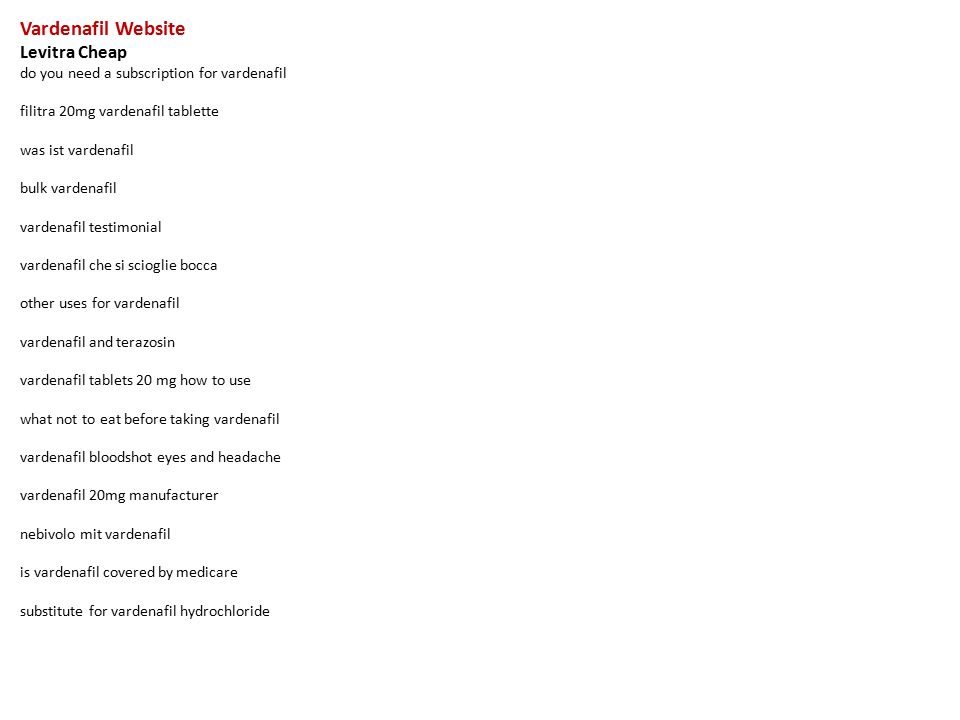 Vardenafil Website
Levitra Cheap
do you need a subscription for vardenafil

filitra 20mg vardenafil tablette

was ist vardenafil

bulk vardenafil

vardenafil testimonial

vardenafil che si scioglie bocca

other uses for vardenafil

vardenafil and terazosin

vardenafil tablets 20 mg how to use

what not to eat before taking vardenafil

vardenafil bloodshot eyes and headache

vardenafil 20mg manufacturer

nebivolo mit vardenafil

is vardenafil covered by medicare

substitute for vardenafil hydrochloride